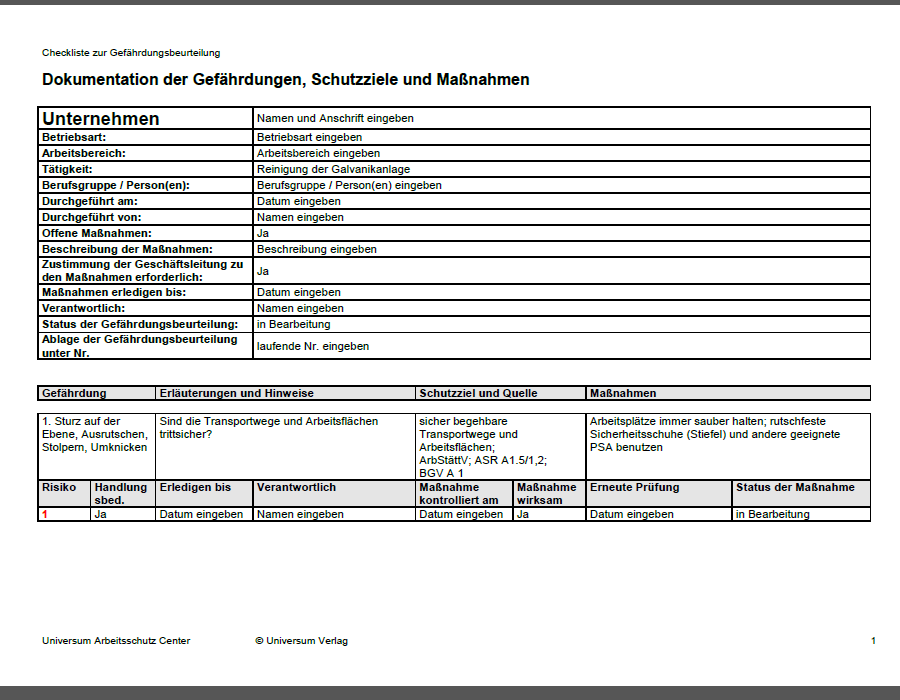 Checkliste zur Gefährdungsbeurteilung

Dokumentation der Gefährdungen, Schutzziele und Maßnahmen

| Unternehmen | Namen und Anschrift eingeben |
|---|---|
| Betriebsart: | Betriebsart eingeben |
| Arbeitsbereich: | Arbeitsbereich eingeben |
| Tätigkeit: | Reinigung der Galvanikanlage |
| Berufsgruppe / Person(en): | Berufsgruppe / Person(en) eingeben |
| Durchgeführt am: | Datum eingeben |
| Durchgeführt von: | Namen eingeben |
| Offene Maßnahmen: | Ja |
| Beschreibung der Maßnahmen: | Beschreibung eingeben |
| Zustimmung der Geschäftsleitung zu den Maßnahmen erforderlich: | Ja |
| Maßnahmen erledigen bis: | Datum eingeben |
| Verantwortlich: | Namen eingeben |
| Status der Gefährdungsbeurteilung: | in Bearbeitung |
| Ablage der Gefährdungsbeurteilung unter Nr. | laufende Nr. eingeben |

| Gefährdung | Erläuterungen und Hinweise | Schutzziel und Quelle | Maßnahmen |
|---|---|---|---|
| 1. Sturz auf der Ebene, Ausrutschen, Stolpern, Umknicken | Sind die Transportwege und Arbeitsflächen trittsicher? | sicher begehbare Transportwege und Arbeitsflächen; ArbStättV; ASR A1.5/1,2; BGV A 1 | Arbeitsplätze immer sauber halten; rutschfeste Sicherheitsschuhe (Stiefel) und andere geeignete PSA benutzen |

| Risiko | Handlung sbed. | Erledigen bis | Verantwortlich | Maßnahme kontrolliert am | Maßnahme wirksam | Erneute Prüfung | Status der Maßnahme |
|---|---|---|---|---|---|---|---|
| 1 | Ja | Datum eingeben | Namen eingeben | Datum eingeben | Ja | Datum eingeben | in Bearbeitung |

Universum Arbeitsschutz Center © Universum Verlag 1